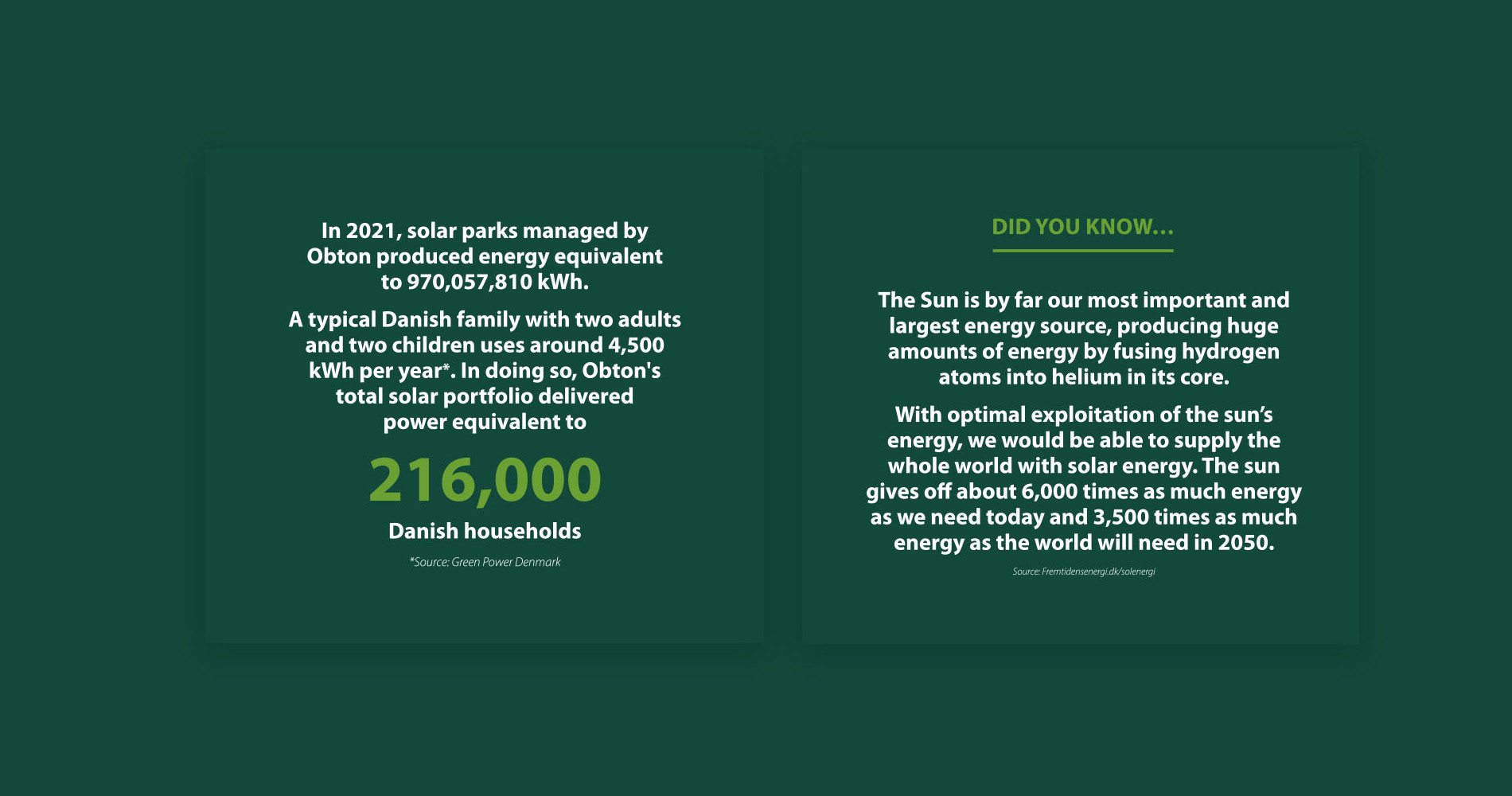 In 2021, solar parks managed by Obton produced energy equivalent to 970,057,810 kWh.

A typical Danish family with two adults and two children uses around 4,500 kWh per year*. In doing so, Obton's total solar portfolio delivered power equivalent to

216,000

Danish households

*Source: Green Power Denmark

DID YOU KNOW...

The Sun is by far our most important and largest energy source, producing huge amounts of energy by fusing hydrogen atoms into helium in its core.

With optimal exploitation of the sun's energy, we would be able to supply the whole world with solar energy. The sun gives off about 6,000 times as much energy as we need today and 3,500 times as much energy as the world will need in 2050.

Source: Fremtidensenergi.dk/solenergi